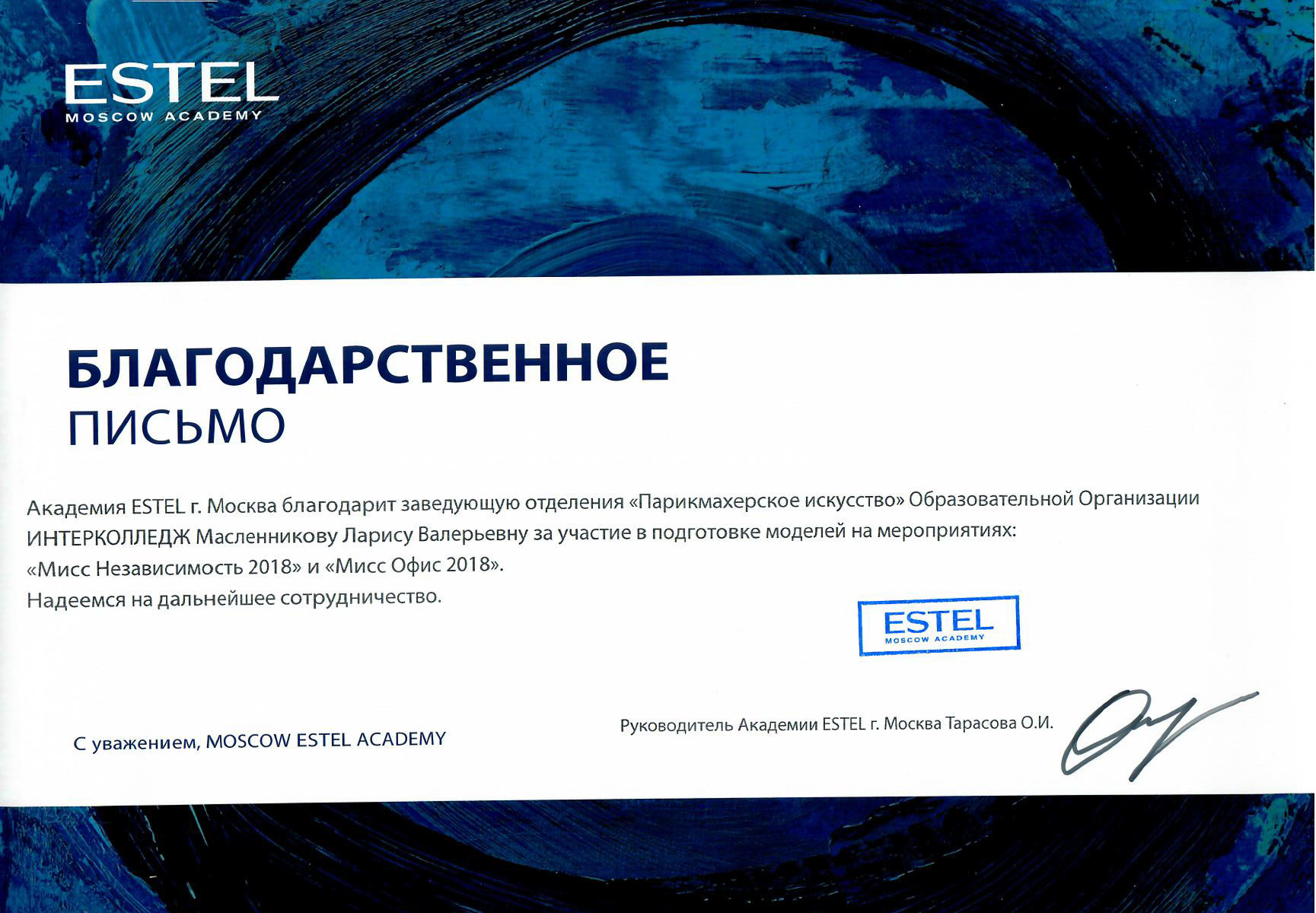 ESTEL
MOSCOW ACADEMY

БЛАГОДАРСТВЕННОЕ
ПИСЬМО

Академия ESTEL г. Москва благодарит заведующую отделения «Парикмахерское искусство» Образовательной Организации ИНТЕРКОЛЛЕДЖ Масленникову Ларису Валерьевну за участие в подготовке моделей на мероприятиях: «Мисс Независимость 2018» и «Мисс Офис 2018».
Надеемся на дальнейшее сотрудничество.

ESTEL
MOSCOW ACADEMY

С уважением, MOSCOW ESTEL ACADEMY

Руководитель Академии ESTEL г. Москва Тарасова О.И.